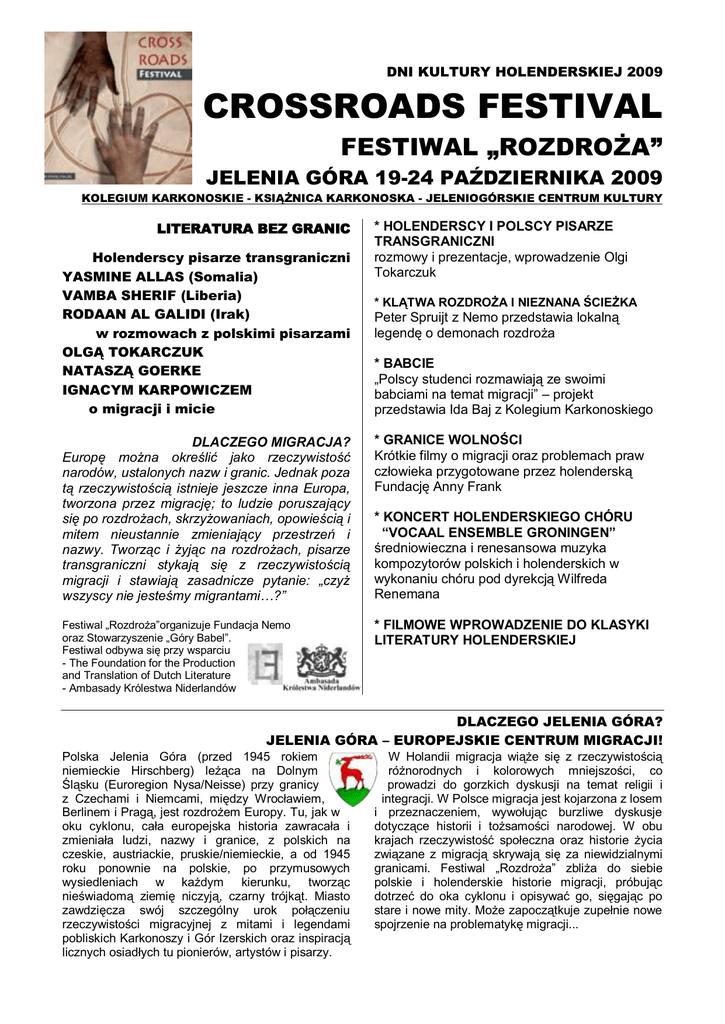 CROSS ROADS FESTIVAL

DNI KULTURY HOLENDERSKIEJ 2009

CROSSROADS FESTIVAL

FESTIWAL „ROZDROŻA”

JELENIA GÓRA 19-24 PAŹDZIERNIKA 2009

KOLEGIUM KARKONOSKIE - KSIĄŻNICA KARKONOSKA - JELENIOGÓRSKIE CENTRUM KULTURY

LITERATURA BEZ GRANIC

Holenderscy pisarze transgraniczni
YASMINE ALLAS (Somalia)
VAMBA SHERIF (Liberia)
RODAAN AL GALIDI (Irak)
w rozmowach z polskimi pisarzami
OLGĄ TOKARCZUK
NATASZĄ GOERKE
IGNACYM KARPOWICZEM
o migracji i micie

DLACZEGO MIGRACJA?
Europę można określić jako rzeczywistość narodów, ustalonych nazw i granic. Jednak poza tą rzeczywistością istnieje jeszcze inna Europa, tworzona przez migrację; to ludzie poruszający się po rozdrożach, skrzyżowaniach, opowieścią i mitem nieustannie zmieniający przestrzeń i nazwy. Tworząc i żyjąc na rozdrożach, pisarze transgraniczni stykają się z rzeczywistością migracji i stawiają zasadnicze pytanie: „czyż wszyscy nie jesteśmy migrantami…?”

Festiwal „Rozdroża”organizuje Fundacja Nemo oraz Stowarzyszenie „Góry Babel”. Festiwal odbywa się przy wsparciu
- The Foundation for the Production and Translation of Dutch Literature
- Ambasady Królestwa Niderlandów

Ambasada Królestwa Niderlandów

* HOLENDERSCY I POLSCY PISARZE TRANSGRANICZNI
rozmowy i prezentacje, wprowadzenie Olgi Tokarczuk

* KLĄTWA ROZDROŻA I NIEZNANA ŚCIEŻKA
Peter Spruijt z Nemo przedstawia lokalną legendę o demonach rozdroża

* BABCIE
„Polscy studenci rozmawiają ze swoimi babciami na temat migracji” – projekt przedstawia Ida Baj z Kolegium Karkonoskiego

* GRANICE WOLNOŚCI
Krótkie filmy o migracji oraz problemach praw człowieka przygotowane przez holenderską Fundację Anny Frank

* KONCERT HOLENDERSKIEGO CHÓRU “VOCAAL ENSEMBLE GRONINGEN”
średniowieczna i renesansowa muzyka kompozytorów polskich i holenderskich w wykonaniu chóru pod dyrekcją Wilfreda Renemana

* FILMOWE WPROWADZENIE DO KLASYKI LITERATURY HOLENDERSKIEJ

DLACZEGO JELENIA GÓRA?
JELENIA GÓRA – EUROPEJSKIE CENTRUM MIGRACJI!

Polska Jelenia Góra (przed 1945 rokiem niemieckie Hirschberg) leżąca na Dolnym Śląsku (Euroregion Nysa/Neisse) przy granicy z Czechami i Niemcami, między Wrocławiem, Berlinem i Pragą, jest rozdrożem Europy. Tu, jak w oku cyklonu, cała europejska historia zawracała i zmieniała ludzi, nazwy i granice, z polskich na czeskie, austriackie, pruskie/niemieckie, a od 1945 roku ponownie na polskie, po przymusowych wysiedleniach w każdym kierunku, tworząc nieświadomą ziemię niczyją, czarny trójkąt. Miasto zawdzięcza swój szczególny urok połączeniu rzeczywistości migracyjnej z mitami i legendami pobliskich Karkonoszy i Gór Izerskich oraz inspiracją licznych osiadłych tu pionierów, artystów i pisarzy.

W Holandii migracja wiąże się z rzeczywistością różnorodnych i kolorowych mniejszości, co prowadzi do gorzkich dyskusji na temat religii i integracji. W Polsce migracja jest kojarzona z losem i przeznaczeniem, wywołując burzliwe dyskusje dotyczące historii i tożsamości narodowej. W obu krajach rzeczywistość społeczna oraz historie życia związane z migracją skrywają się za niewidzialnymi granicami. Festiwal „Rozdroża” zbliża do siebie polskie i holenderskie historie migracji, próbując dotrzeć do oka cyklonu i opisywać go, sięgając po stare i nowe mity. Może zapoczątkuje zupełnie nowe spojrzenie na problematykę migracji...